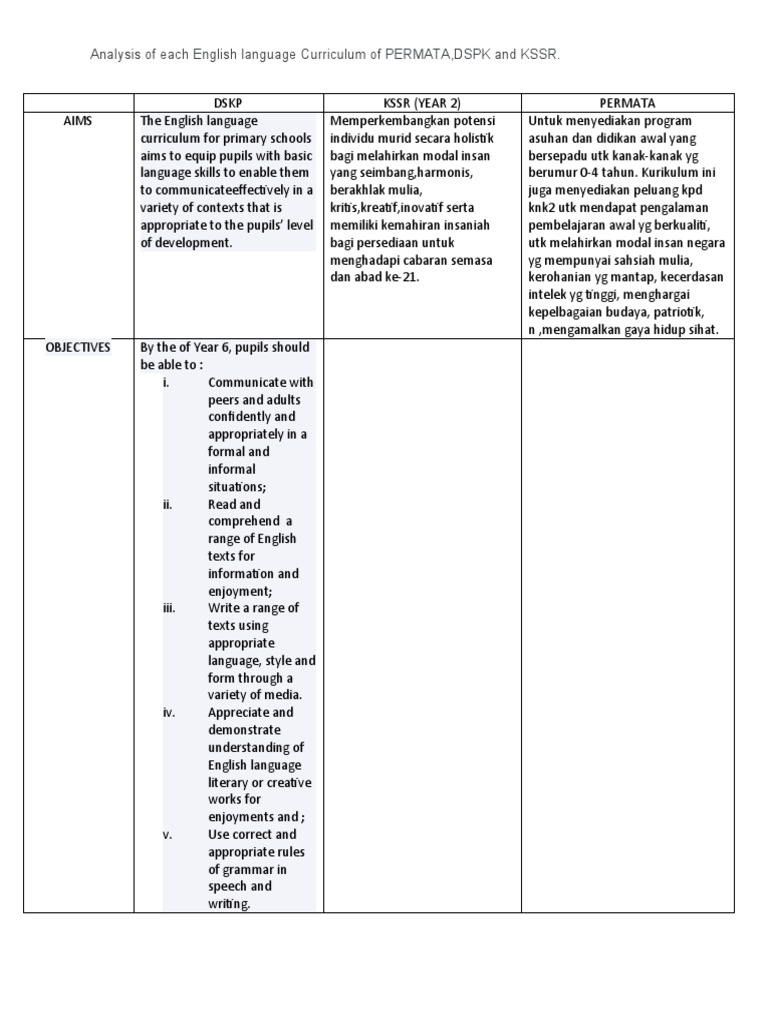 Analysis of each English language Curriculum of PERMATA,DSPK and KSSR.

| | DSKP | KSSR (YEAR 2) | PERMATA |
|---|---|---|---|
| AIMS | The English language curriculum for primary schools aims to equip pupils with basic language skills to enable them to communicateeffectively in a variety of contexts that is appropriate to the pupils' level of development. | Memperkembangkan potensi individu murid secara holistik bagi melahirkan modal insan yang seimbang,harmonis, berakhlak mulia, kritis,kreatif,inovatif serta memiliki kemahiran insaniah bagi persediaan untuk menghadapi cabaran semasa dan abad ke-21. | Untuk menyediakan program asuhan dan didikan awal yang bersepadu utk kanak-kanak yg berumur 0-4 tahun. Kurikulum ini juga menyediakan peluang kpd knk2 utk mendapat pengalaman pembelajaran awal yg berkualiti, utk melahirkan modal insan negara yg mempunyai sahsiah mulia, kerohanian yg mantap, kecerdasan intelek yg tinggi, menghargai kepelbagaian budaya, patriotik, n ,mengamalkan gaya hidup sihat. |
| OBJECTIVES | By the of Year 6, pupils should be able to : i. Communicate with peers and adults confidently and appropriately in a formal and informal situations; ii. Read and comprehend a range of English texts for information and enjoyment; iii. Write a range of texts using appropriate language, style and form through a variety of media. iv. Appreciate and demonstrate understanding of English language literary or creative works for enjoyments and ; v. Use correct and appropriate rules of grammar in speech and writing. | | |